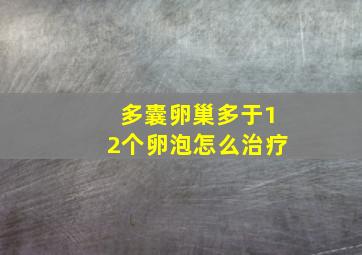 多囊卵巢多于12个卵泡怎么治疗